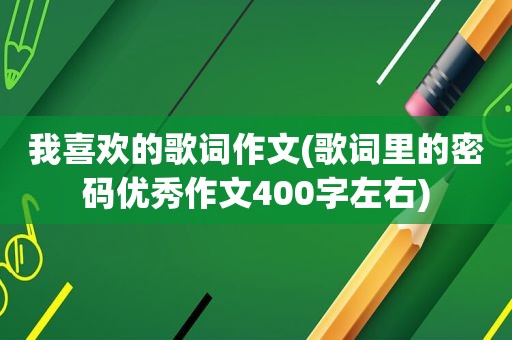 我喜欢的歌词作文(歌词里的密码优秀作文400字左右)